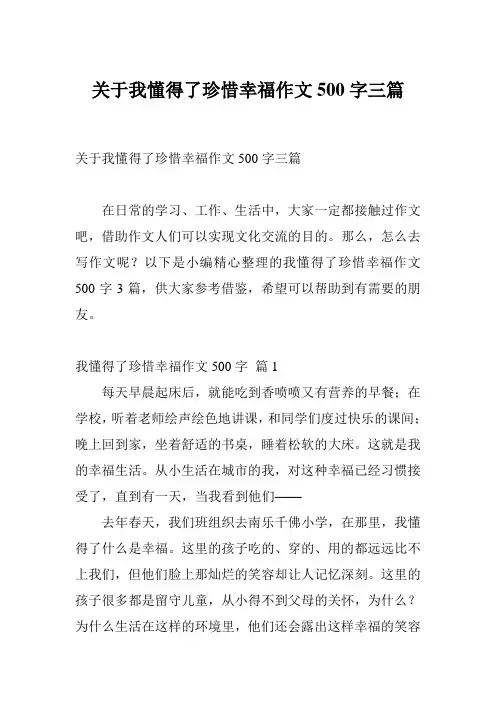 关于我懂得了珍惜幸福作文 500 字三篇

关于我懂得了珍惜幸福作文 500 字三篇

在日常的学习、工作、生活中，大家一定都接触过作文吧，借助作文人们可以实现文化交流的目的。那么，怎么去写作文呢？以下是小编精心整理的我懂得了珍惜幸福作文 500 字 3 篇，供大家参考借鉴，希望可以帮助到有需要的朋友。

我懂得了珍惜幸福作文 500 字 篇 1

每天早晨起床后，就能吃到香喷喷又有营养的早餐；在学校，听着老师绘声绘色地讲课，和同学们度过快乐的课间；晚上回到家，坐着舒适的书桌，睡着松软的大床。这就是我的幸福生活。从小生活在城市的我，对这种幸福已经习惯接受了，直到有一天，当我看到他们——

去年春天，我们班组织去南乐千佛小学，在那里，我懂得了什么是幸福。这里的孩子吃的、穿的、用的都远远比不上我们，但他们脸上那灿烂的笑容却让人记忆深刻。这里的孩子很多都是留守儿童，从小得不到父母的关怀，为什么？为什么生活在这样的环境里，他们还会露出这样幸福的笑容